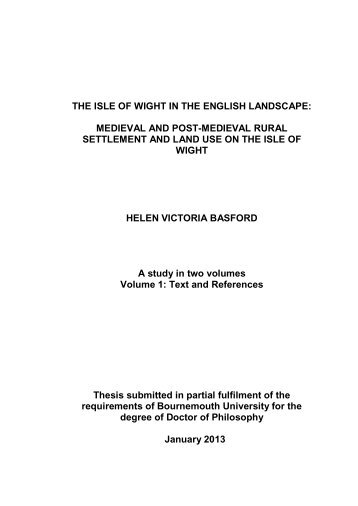 THE ISLE OF WIGHT IN THE ENGLISH LANDSCAPE:

MEDIEVAL AND POST-MEDIEVAL RURAL SETTLEMENT AND LAND USE ON THE ISLE OF WIGHT

HELEN VICTORIA BASFORD

A study in two volumes
Volume 1: Text and References

Thesis submitted in partial fulfilment of the requirements of Bournemouth University for the degree of Doctor of Philosophy

January 2013